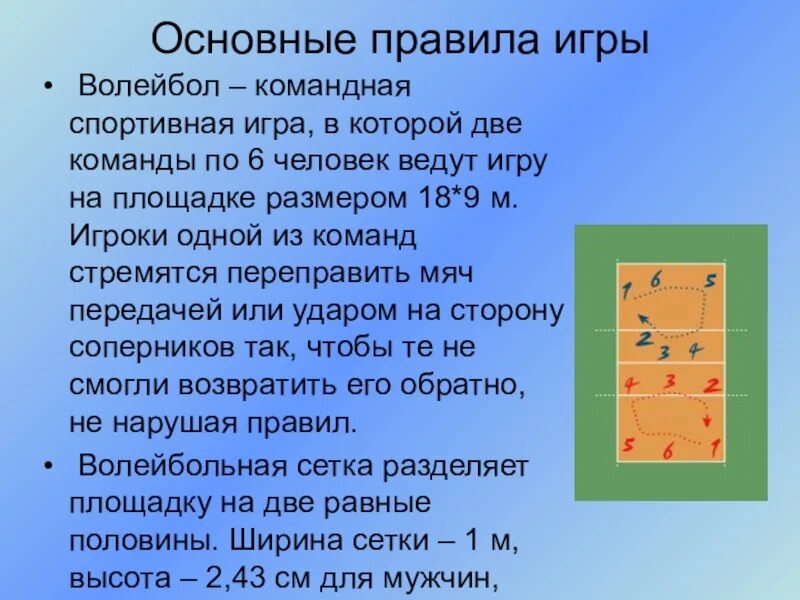 Основные правила игры

• Волейбол – командная спортивная игра, в которой две команды по 6 человек ведут игру на площадке размером 18*9 м. Игроки одной из команд стремятся переправить мяч передачей или ударом на сторону соперников так, чтобы те не смогли возвратить его обратно, не нарушая правил.

• Волейбольная сетка разделяет площадку на две равные половины. Ширина сетки – 1 м, высота – 2,43 см для мужчин,

1 6 5
2 3 4
4 3 2
5 6 1